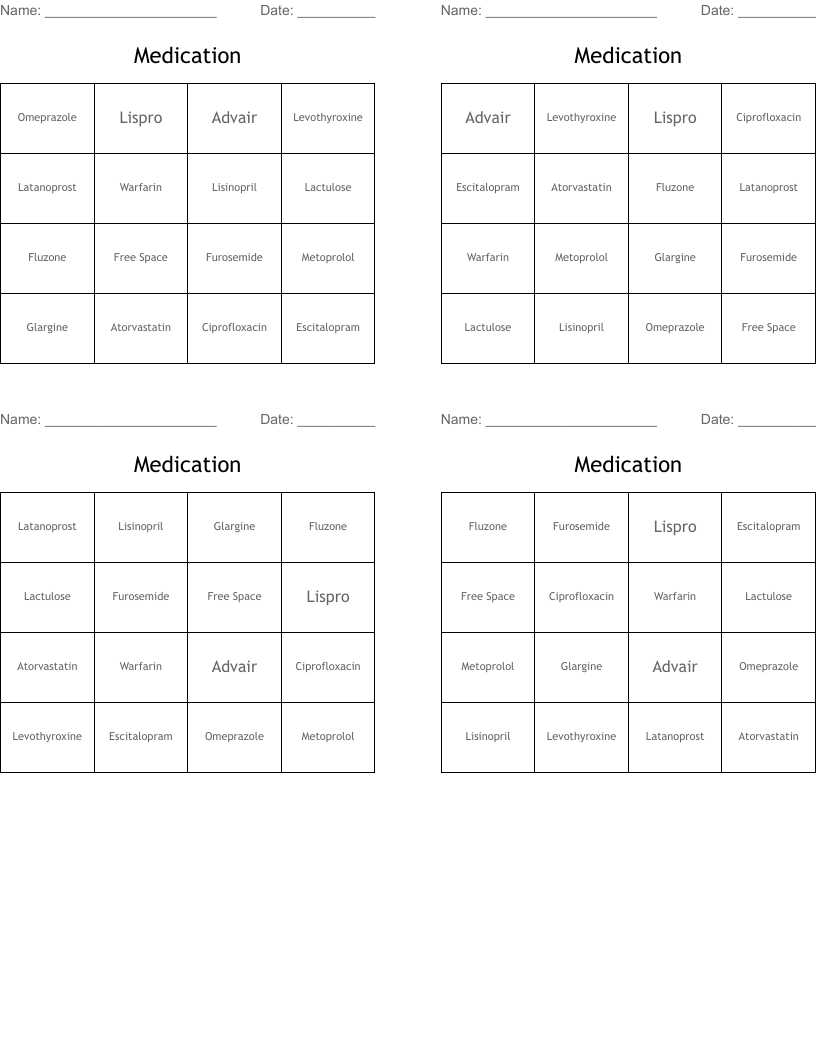 Name: ______________________ Date: __________

Medication

| Omeprazole | Lispro | Advair | Levothyroxine |
|---|---|---|---|
| Latanoprost | Warfarin | Lisinopril | Lactulose |
| Fluzone | Free Space | Furosemide | Metoprolol |
| Glargine | Atorvastatin | Ciprofloxacin | Escitalopram |

Name: ______________________ Date: __________

Medication

| Advair | Levothyroxine | Lispro | Ciprofloxacin |
|---|---|---|---|
| Escitalopram | Atorvastatin | Fluzone | Latanoprost |
| Warfarin | Metoprolol | Glargine | Furosemide |
| Lactulose | Lisinopril | Omeprazole | Free Space |

Name: ______________________ Date: __________

Medication

| Latanoprost | Lisinopril | Glargine | Fluzone |
|---|---|---|---|
| Lactulose | Furosemide | Free Space | Lispro |
| Atorvastatin | Warfarin | Advair | Ciprofloxacin |
| Levothyroxine | Escitalopram | Omeprazole | Metoprolol |

Name: ______________________ Date: __________

Medication

| Fluzone | Furosemide | Lispro | Escitalopram |
|---|---|---|---|
| Free Space | Ciprofloxacin | Warfarin | Lactulose |
| Metoprolol | Glargine | Advair | Omeprazole |
| Lisinopril | Levothyroxine | Latanoprost | Atorvastatin |